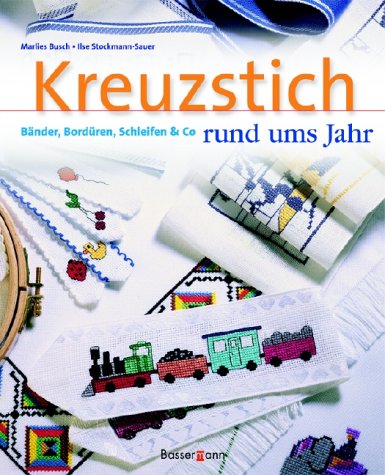 Marlies Busch • Ilse Stockmann-Sauer

Kreuzstich

Bänder, Bordüren, Schleifen & Co rund ums Jahr

Bassermann